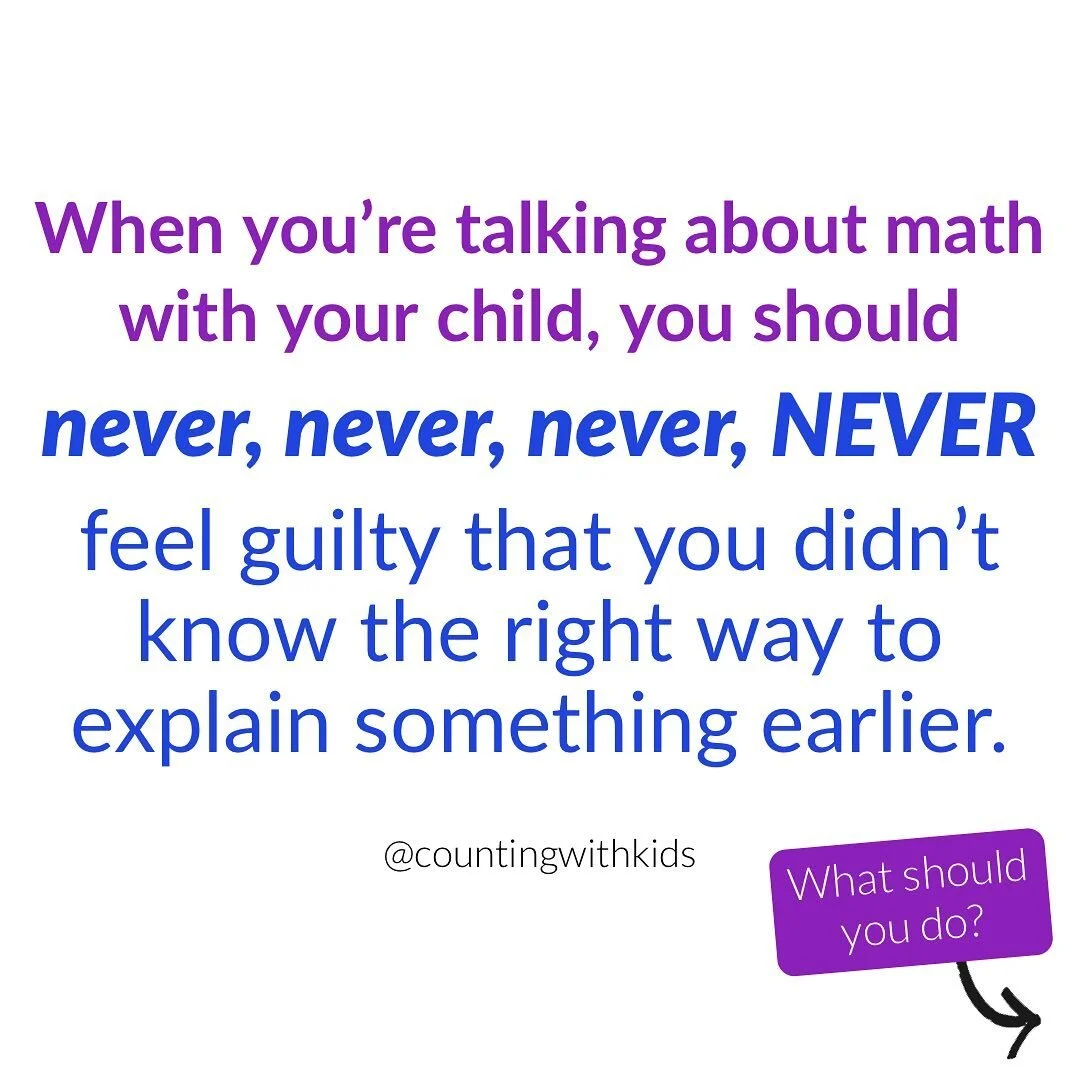 When you're talking about math with your child, you should

never, never, never, NEVER

feel guilty that you didn't know the right way to explain something earlier.

@countingwithkids

What should you do?